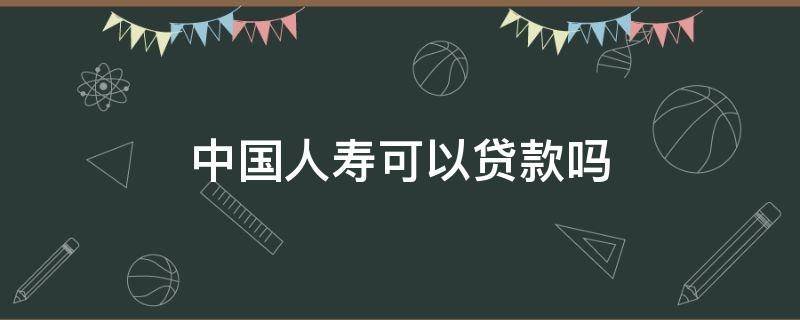 中国人寿可以贷款吗